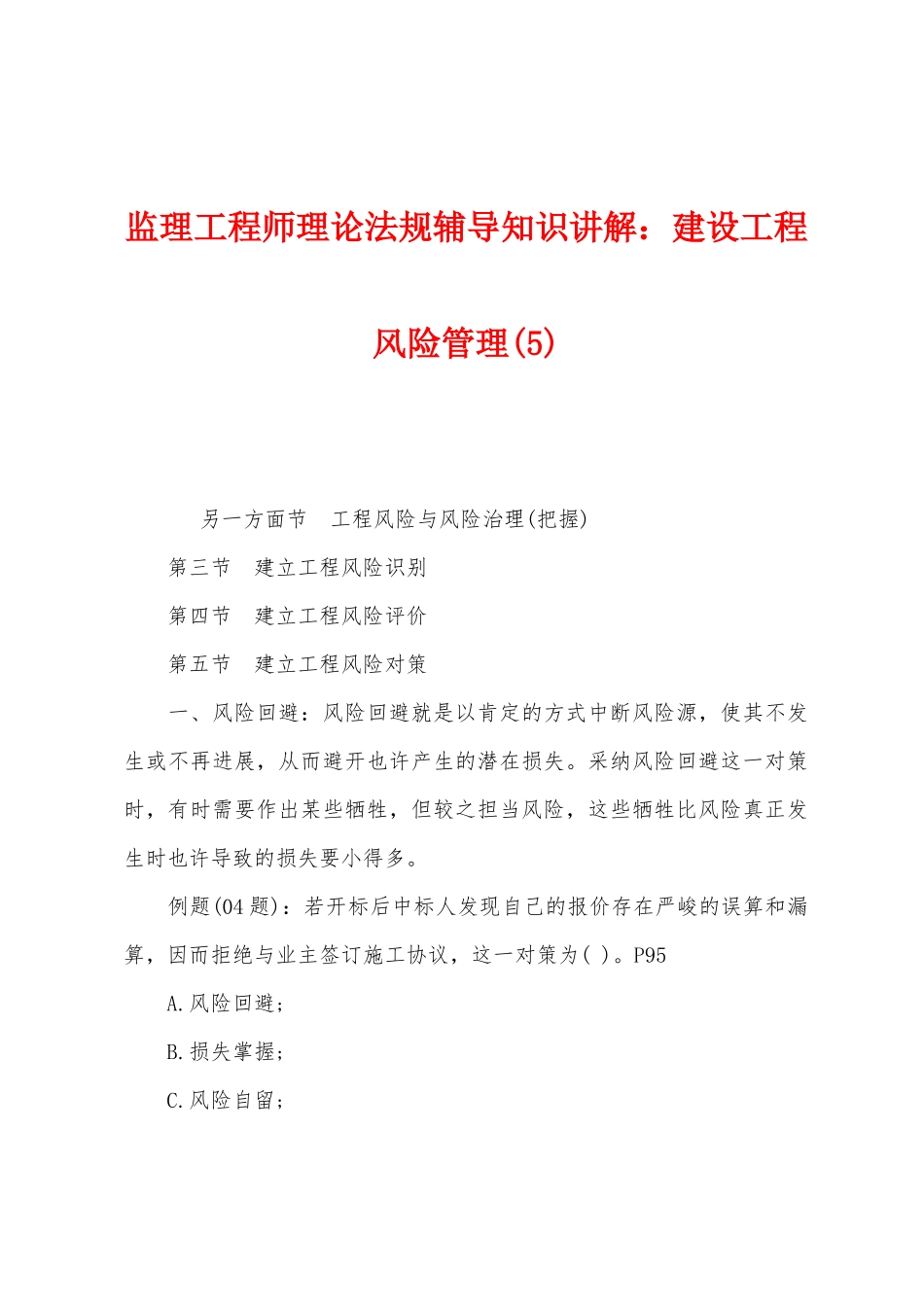 监理工程师理论法规辅导知识讲解：建设工程风险管理(5)

另一方面节　工程风险与风险治理(把握)

第三节　建立工程风险识别

第四节　建立工程风险评价

第五节　建立工程风险对策

一、风险回避：风险回避就是以肯定的方式中断风险源，使其不发生或不再进展，从而避开也许产生的潜在损失。采纳风险回避这一对策时，有时需要作出某些牺牲，但较之担当风险，这些牺牲比风险真正发生时也许导致的损失要小得多。

例题(04题)：若开标后中标人发现自己的报价存在严峻的误算和漏算，因而拒绝与业主签订施工协议，这一对策为( )。P95

A.风险回避；

B.损失掌握；

C.风险自留；